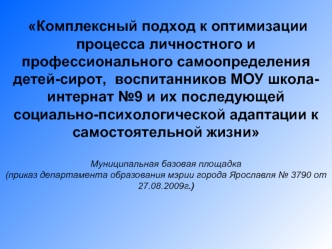 «Комплексный подход к оптимизации процесса личностного и профессионального самоопределения детей-сирот, воспитанников МОУ школа-интернат №9 и их последующей социально-психологической адаптации к самостоятельной жизни»

Муниципальная базовая площадка
(приказ департамента образования мэрии города Ярославля № 3790 от 27.08.2009г.)